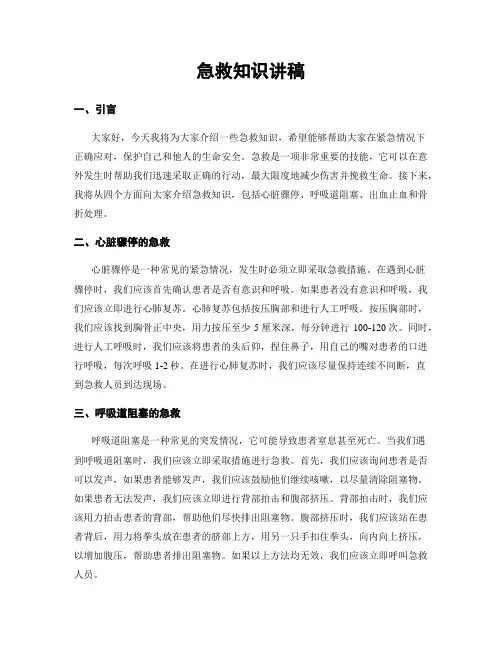 急救知识讲稿

一、引言

大家好，今天我将为大家介绍一些急救知识，希望能够帮助大家在紧急情况下正确应对，保护自己和他人的生命安全。急救是一项非常重要的技能，它可以在意外发生时帮助我们迅速采取正确的行动，最大限度地减少伤害并挽救生命。接下来，我将从四个方面向大家介绍急救知识，包括心脏骤停、呼吸道阻塞、出血止血和骨折处理。

二、心脏骤停的急救

心脏骤停是一种常见的紧急情况，发生时必须立即采取急救措施。在遇到心脏骤停时，我们应该首先确认患者是否有意识和呼吸。如果患者没有意识和呼吸，我们应该立即进行心肺复苏。心肺复苏包括按压胸部和进行人工呼吸。按压胸部时，我们应该找到胸骨正中央，用力按压至少 5 厘米深，每分钟进行 100-120 次。同时，进行人工呼吸时，我们应该将患者的头后仰，捏住鼻子，用自己的嘴对患者的口进行呼吸，每次呼吸 1-2 秒。在进行心肺复苏时，我们应该尽量保持连续不间断，直到急救人员到达现场。

三、呼吸道阻塞的急救

呼吸道阻塞是一种常见的突发情况，它可能导致患者窒息甚至死亡。当我们遇到呼吸道阻塞时，我们应该立即采取措施进行急救。首先，我们应该询问患者是否可以发声，如果患者能够发声，我们应该鼓励他们继续咳嗽，以尽量清除阻塞物。如果患者无法发声，我们应该立即进行背部拍击和腹部挤压。背部拍击时，我们应该用力拍击患者的背部，帮助他们尽快排出阻塞物。腹部挤压时，我们应该站在患者背后，用力将拳头放在患者的脐部上方，用另一只手扣住拳头，向内向上挤压，以增加腹压，帮助患者排出阻塞物。如果以上方法均无效，我们应该立即呼叫急救人员。